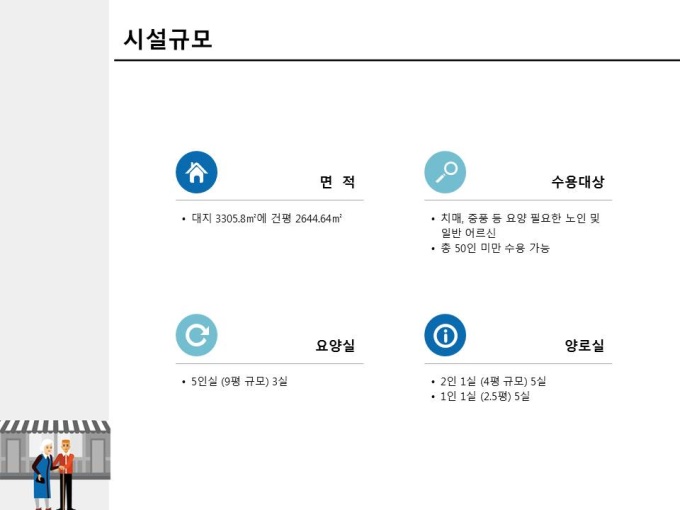 시설규모

면 적

• 대지 3305.8㎡에 건평 2644.64㎡

수용대상

• 치매, 중풍 등 요양 필요한 노인 및 일반 어르신
• 총 50인 미만 수용 가능

요양실

• 5인실 (9평 규모) 3실

양로실

• 2인 1실 (4평 규모) 5실
• 1인 1실 (2.5평) 5실